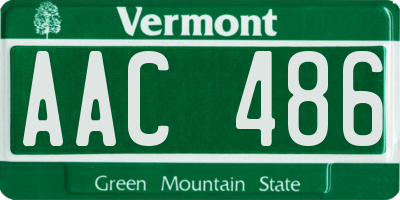 Vermont

AAC 486

Green Mountain State